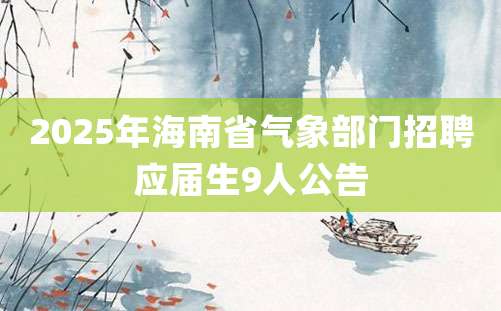 2025年海南省气象部门招聘应届生9人公告